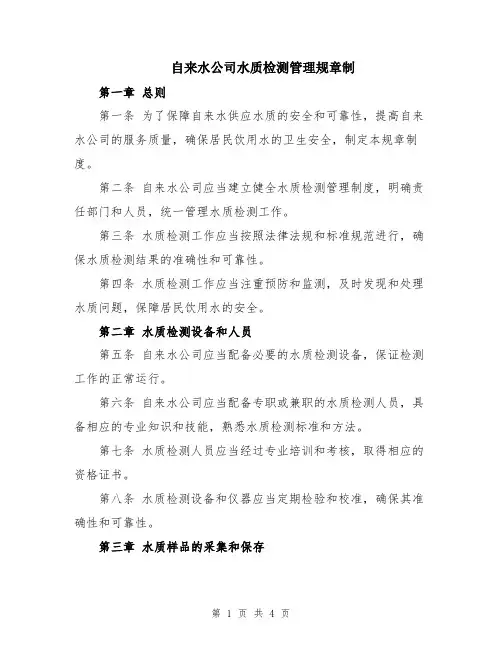 自来水公司水质检测管理规章制

第一章 总则

第一条 为了保障自来水供应水质的安全和可靠性，提高自来水公司的服务质量，确保居民饮用水的卫生安全，制定本规章制度。

第二条 自来水公司应当建立健全水质检测管理制度，明确责任部门和人员，统一管理水质检测工作。

第三条 水质检测工作应当按照法律法规和标准规范进行，确保水质检测结果的准确性和可靠性。

第四条 水质检测工作应当注重预防和监测，及时发现和处理水质问题，保障居民饮用水的安全。

第二章 水质检测设备和人员

第五条 自来水公司应当配备必要的水质检测设备，保证检测工作的正常运行。

第六条 自来水公司应当配备专职或兼职的水质检测人员，具备相应的专业知识和技能，熟悉水质检测标准和方法。

第七条 水质检测人员应当经过专业培训和考核，取得相应的资格证书。

第八条 水质检测设备和仪器应当定期检验和校准，确保其准确性和可靠性。

第三章 水质样品的采集和保存

第 1 页 共 4 页